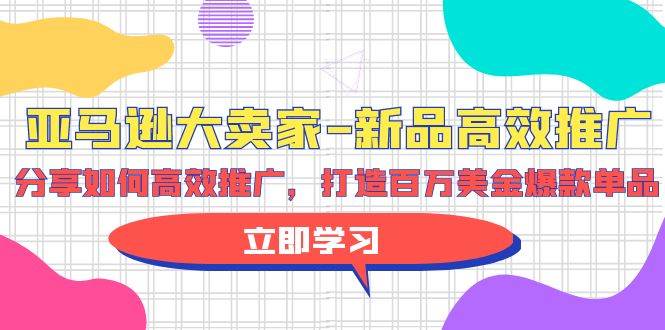 亚马逊大卖家-新品高效推广

分享如何高效推广，打造百万美金爆款单品

立即学习